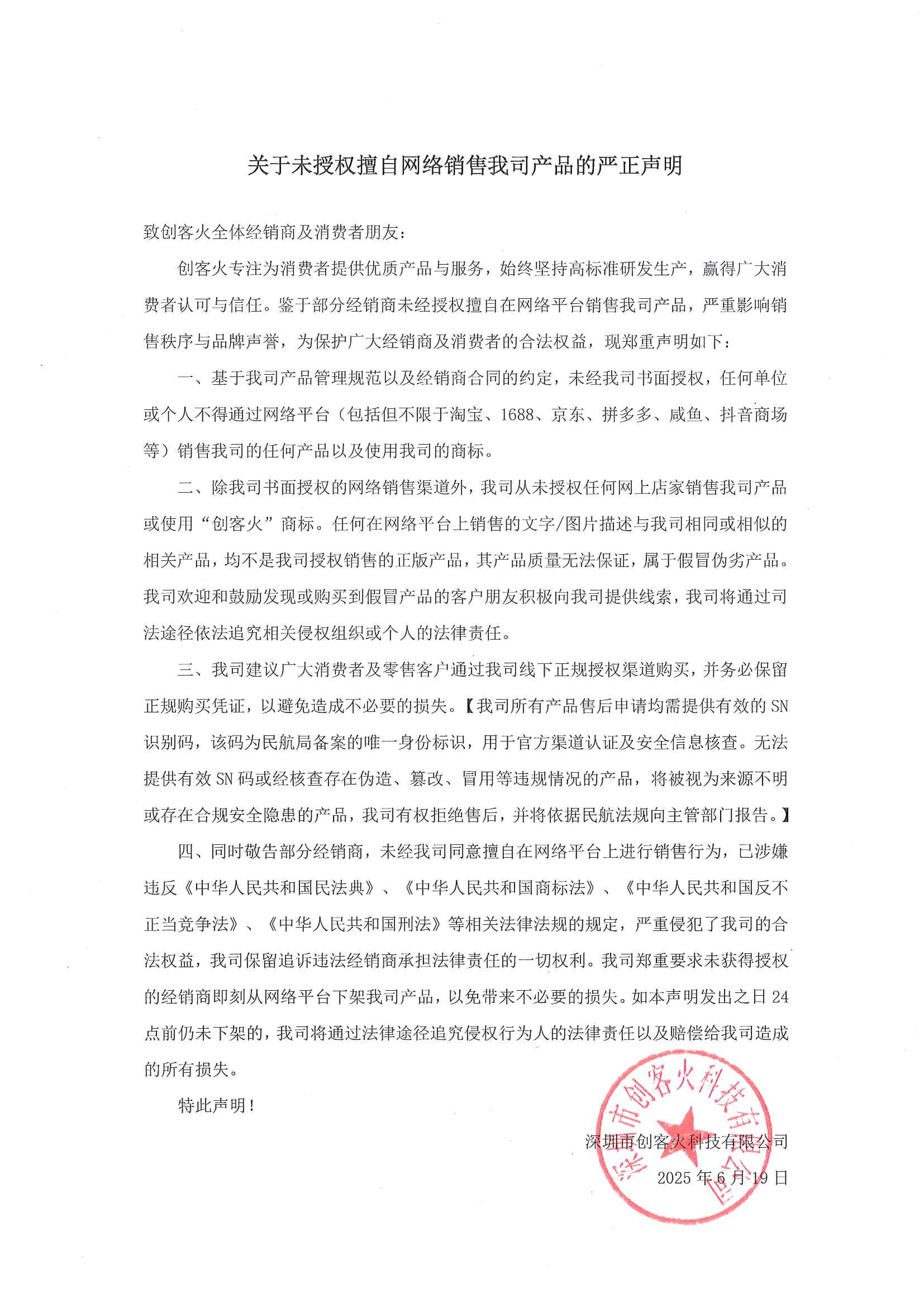 关于未授权擅自网络销售我司产品的严正声明

致创客火全体经销商及消费者朋友：

创客火专注为消费者提供优质产品与服务，始终坚持高标准研发生产，赢得广大消费者认可与信任。鉴于部分经销商未经授权擅自在网络平台销售我司产品，严重影响销售秩序与品牌声誉，为保护广大经销商及消费者的合法权益，现郑重声明如下：

一、基于我司产品管理规范以及经销商合同的约定，未经我司书面授权，任何单位或个人不得通过网络平台（包括但不限于淘宝、1688、京东、拼多多、咸鱼、抖音商场等）销售我司的任何产品以及使用我司的商标。

二、除我司书面授权的网络销售渠道外，我司从未授权任何网上店家销售我司产品或使用“创客火”商标。任何在网络平台上销售的文字/图片描述与我司相同或相似的相关产品，均不是我司授权销售的正版产品，其产品质量无法保证，属于假冒伪劣产品。我司欢迎和鼓励发现或购买到假冒产品的客户朋友积极向我司提供线索，我司将通过司法途径依法追究相关侵权组织或个人的法律责任。

三、我司建议广大消费者及零售客户通过我司线下正规授权渠道购买，并务必保留正规购买凭证，以避免造成不必要的损失。【我司所有产品售后申请均需提供有效的SN识别码，该码为民航局备案的唯一身份标识，用于官方渠道认证及安全信息核查。无法提供有效SN码或经核查存在伪造、篡改、冒用等违规情况的产品，将被视为来源不明或存在合规安全隐患的产品，我司有权拒绝售后，并将依据民航法规向主管部门报告。】

四、同时敬告部分经销商，未经我司同意擅自在网络平台上进行销售行为，已涉嫌违反《中华人民共和国民法典》、《中华人民共和国商标法》、《中华人民共和国反不正当竞争法》、《中华人民共和国刑法》等相关法律法规的规定，严重侵犯了我司的合法权益，我司保留追诉违法经销商承担法律责任的一切权利。我司郑重要求未获得授权的经销商即刻从网络平台下架我司产品，以免带来不必要的损失。如本声明发出之日24点前仍未下架的，我司将通过法律途径追究侵权行为人的法律责任以及赔偿给我司造成的所有损失。

特此声明！

深圳市创客火科技有限公司
2025年6月19日

深圳市创客火科技有限公司